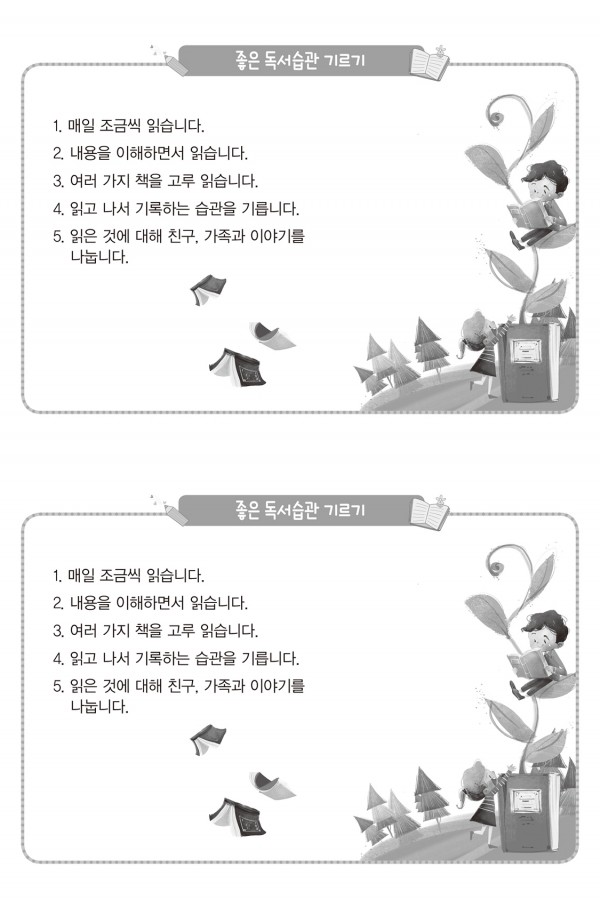 좋은 독서습관 기르기

1. 매일 조금씩 읽습니다.
2. 내용을 이해하면서 읽습니다.
3. 여러 가지 책을 고루 읽습니다.
4. 읽고 나서 기록하는 습관을 기릅니다.
5. 읽은 것에 대해 친구, 가족과 이야기를 나눕니다.

좋은 독서습관 기르기

1. 매일 조금씩 읽습니다.
2. 내용을 이해하면서 읽습니다.
3. 여러 가지 책을 고루 읽습니다.
4. 읽고 나서 기록하는 습관을 기릅니다.
5. 읽은 것에 대해 친구, 가족과 이야기를 나눕니다.